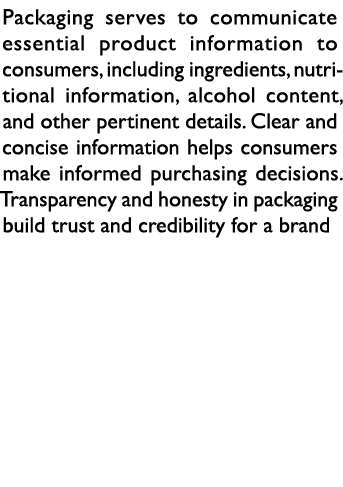 Packaging serves to communicate essential product information to consumers, including ingredients, nutritional information, alcohol content, and other pertinent details. Clear and concise information helps consumers make informed purchasing decisions. Transparency and honesty in packaging build trust and credibility for a brand